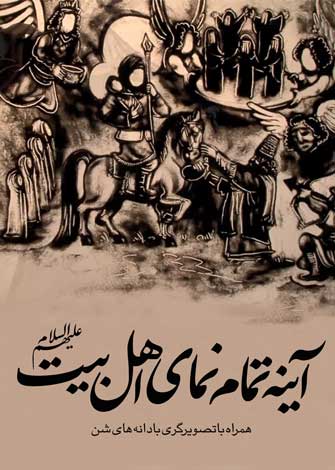 آینه تمام نمای اهل بیت علیهم السلام

همراه با تصویرگری با دانه های شن